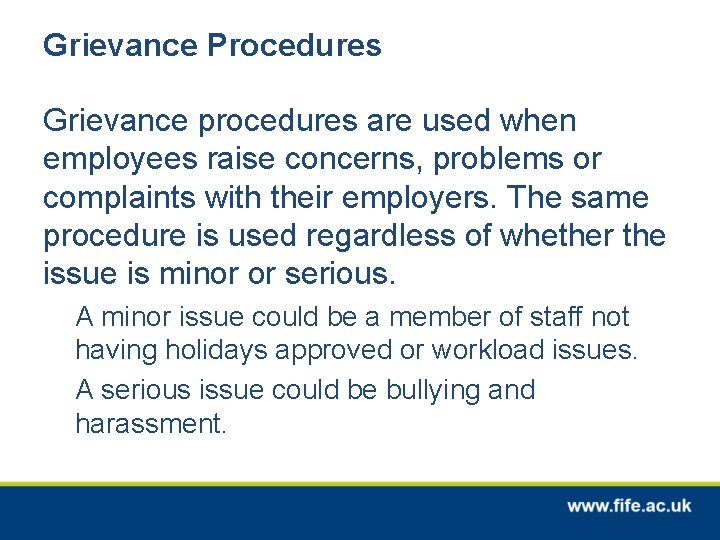 Grievance Procedures

Grievance procedures are used when employees raise concerns, problems or complaints with their employers. The same procedure is used regardless of whether the issue is minor or serious.

A minor issue could be a member of staff not having holidays approved or workload issues.

A serious issue could be bullying and harassment.

www.fife.ac.uk